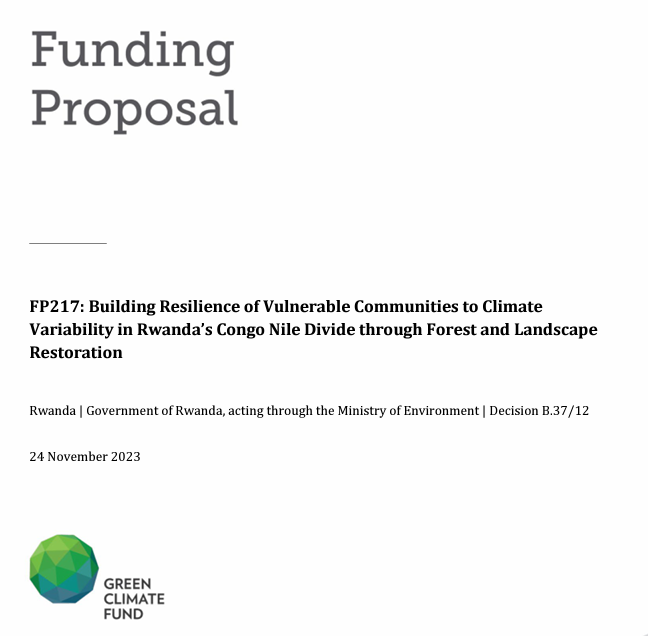 Funding Proposal

FP217: Building Resilience of Vulnerable Communities to Climate Variability in Rwanda's Congo Nile Divide through Forest and Landscape Restoration

Rwanda | Government of Rwanda, acting through the Ministry of Environment | Decision B.37/12

24 November 2023

GREEN CLIMATE FUND